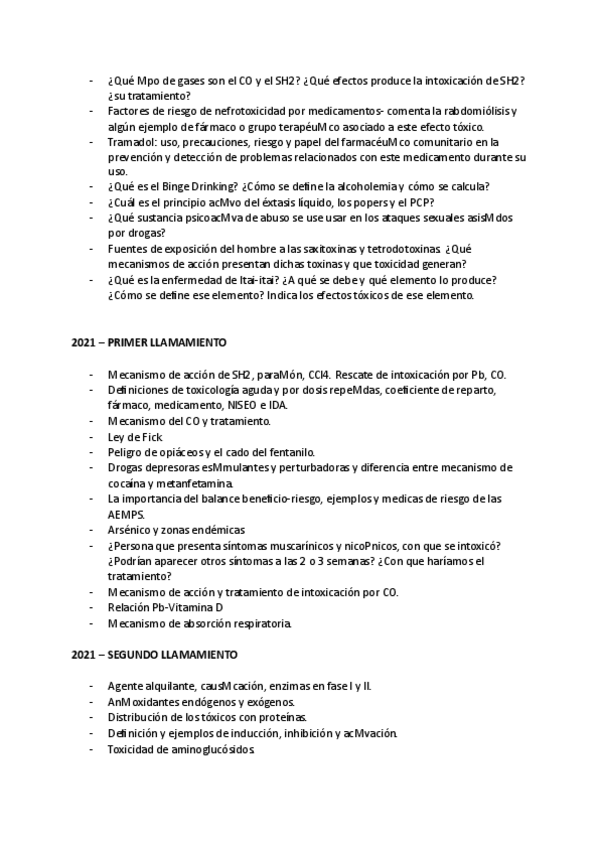 - ¿Qué Mpo de gases son el CO y el SH2? ¿Qué efectos produce la intoxicación de SH2? ¿su tratamiento?
- Factores de riesgo de nefrotoxicidad por medicamentos- comenta la rabdomiólisis y algún ejemplo de fármaco o grupo terapéuMco asociado a este efecto tóxico.
- Tramadol: uso, precauciones, riesgo y papel del farmacéuMco comunitario en la prevención y detección de problemas relacionados con este medicamento durante su uso.
- ¿Qué es el Binge Drinking? ¿Cómo se define la alcoholemia y cómo se calcula?
- ¿Cuál es el principio acMvo del éxtasis líquido, los popers y el PCP?
- ¿Qué sustancia psicoacMva de abuso se use usar en los ataques sexuales asisMdos por drogas?
- Fuentes de exposición del hombre a las saxitoxinas y tetrodotoxinas. ¿Qué mecanismos de acción presentan dichas toxinas y que toxicidad generan?
- ¿Qué es la enfermedad de Itai-itai? ¿A qué se debe y qué elemento lo produce? ¿Cómo se define ese elemento? Indica los efectos tóxicos de ese elemento.

2021 – PRIMER LLAMAMIENTO

- Mecanismo de acción de SH2, paraMón, CCl4. Rescate de intoxicación por Pb, CO.
- Definiciones de toxicología aguda y por dosis repeMdas, coeficiente de reparto, fármaco, medicamento, NISEO e IDA.
- Mecanismo del CO y tratamiento.
- Ley de Fick.
- Peligro de opiáceos y el cado del fentanilo.
- Drogas depresoras esMmulantes y perturbadoras y diferencia entre mecanismo de cocaína y metanfetamina.
- La importancia del balance beneficio-riesgo, ejemplos y medicas de riesgo de las AEMPS.
- Arsénico y zonas endémicas
- ¿Persona que presenta síntomas muscarínicos y nicoPnicos, con que se intoxicó? ¿Podrían aparecer otros síntomas a las 2 o 3 semanas? ¿Con que haríamos el tratamiento?
- Mecanismo de acción y tratamiento de intoxicación por CO.
- Relación Pb-Vitamina D
- Mecanismo de absorción respiratoria.

2021 – SEGUNDO LLAMAMIENTO

- Agente alquilante, causMcación, enzimas en fase I y II.
- AnMoxidantes endógenos y exógenos.
- Distribución de los tóxicos con proteínas.
- Definición y ejemplos de inducción, inhibición y acMvación.
- Toxicidad de aminoglucósidos